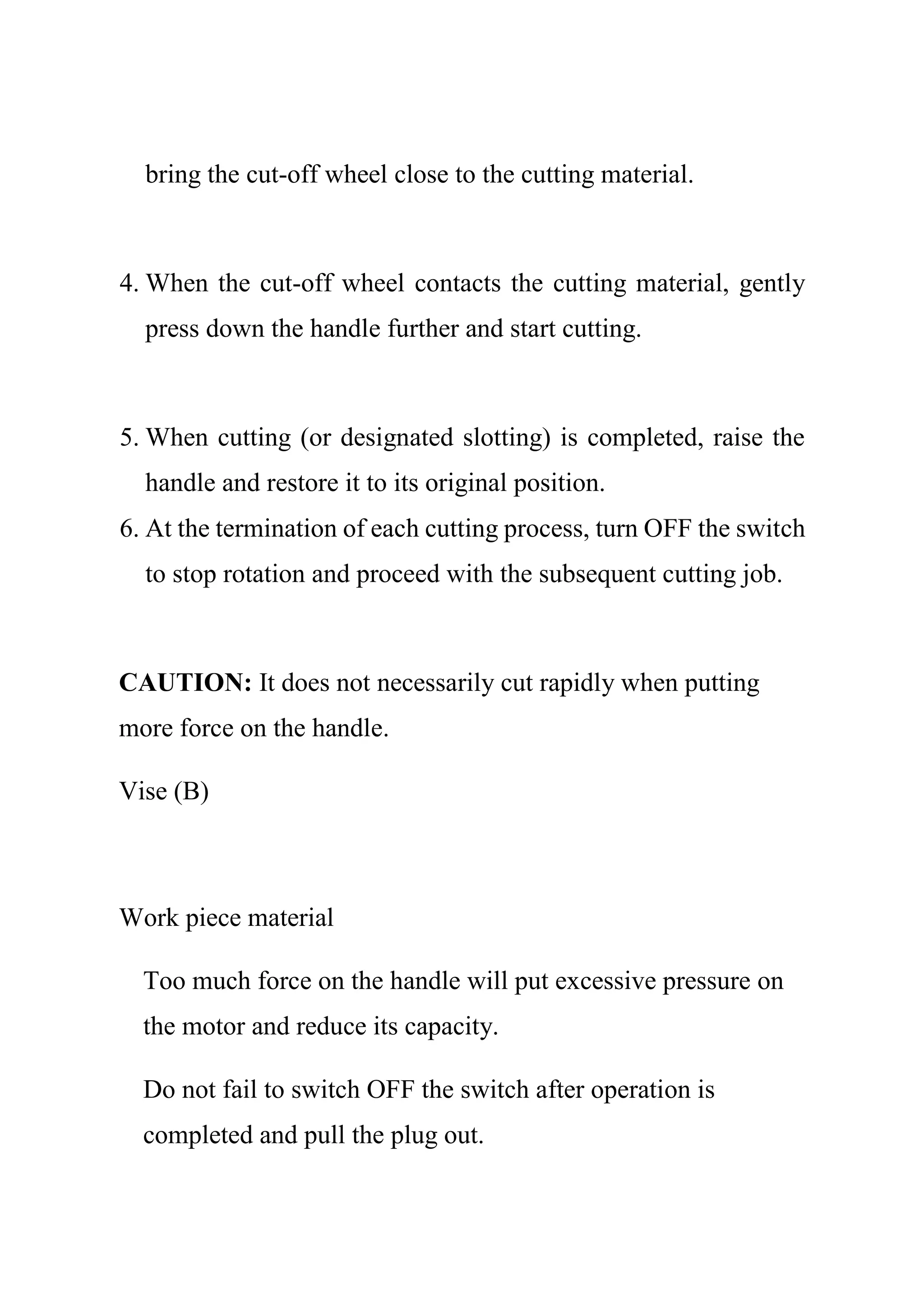 bring the cut-off wheel close to the cutting material.

4. When the cut-off wheel contacts the cutting material, gently press down the handle further and start cutting.

5. When cutting (or designated slotting) is completed, raise the handle and restore it to its original position.
6. At the termination of each cutting process, turn OFF the switch to stop rotation and proceed with the subsequent cutting job.

CAUTION: It does not necessarily cut rapidly when putting more force on the handle.

Vise (B)

Work piece material

Too much force on the handle will put excessive pressure on the motor and reduce its capacity.

Do not fail to switch OFF the switch after operation is completed and pull the plug out.